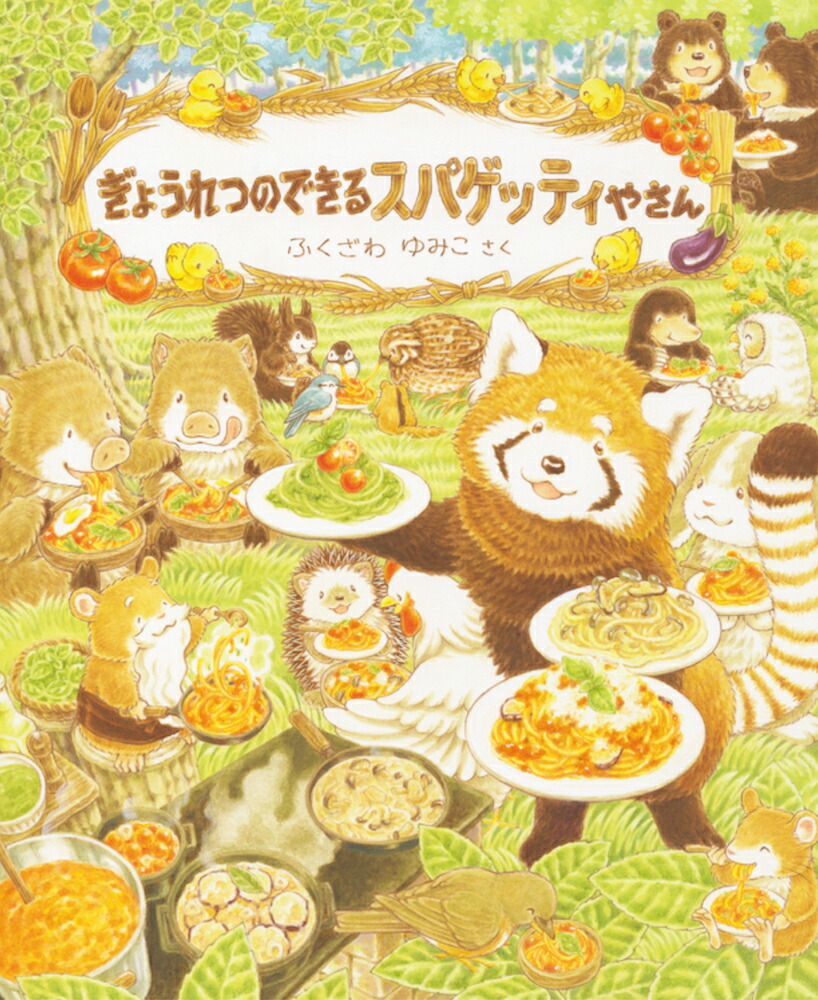 ぎょうれつのできるスパゲッティやさん

ふくざわ ゆみこ さく